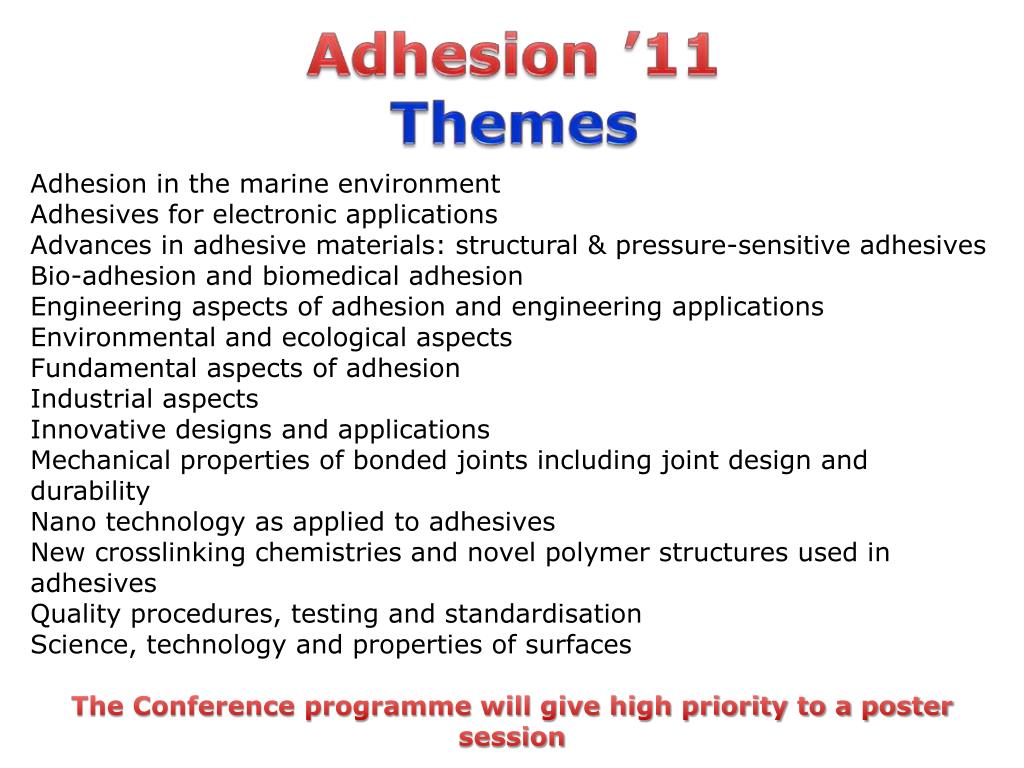 Adhesion ’11
Themes

Adhesion in the marine environment
Adhesives for electronic applications
Advances in adhesive materials: structural & pressure-sensitive adhesives
Bio-adhesion and biomedical adhesion
Engineering aspects of adhesion and engineering applications
Environmental and ecological aspects
Fundamental aspects of adhesion
Industrial aspects
Innovative designs and applications
Mechanical properties of bonded joints including joint design and durability
Nano technology as applied to adhesives
New crosslinking chemistries and novel polymer structures used in adhesives
Quality procedures, testing and standardisation
Science, technology and properties of surfaces

The Conference programme will give high priority to a poster session